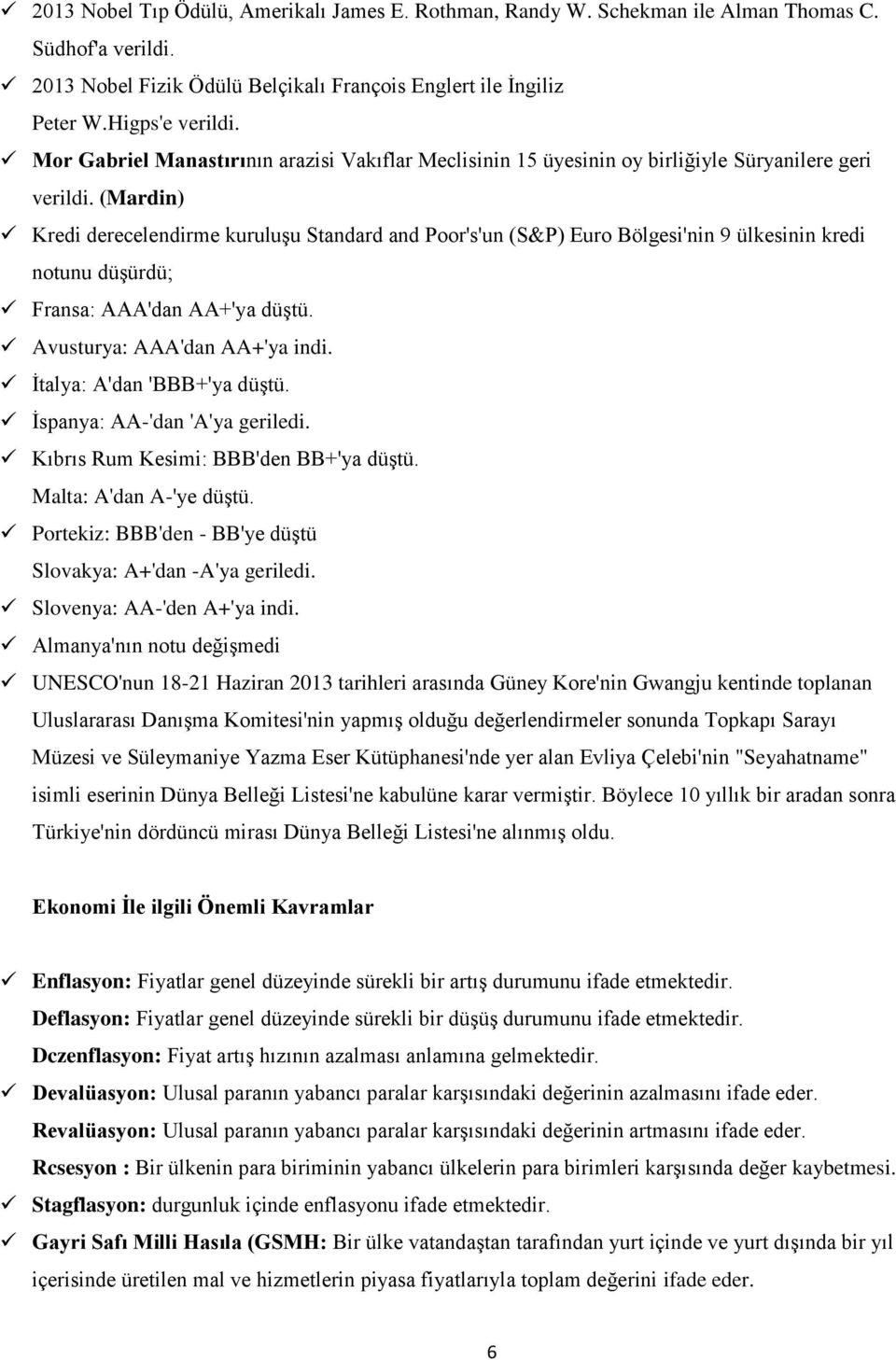 ✓ 2013 Nobel Tıp Ödülü, Amerikalı James E. Rothman, Randy W. Schekman ile Alman Thomas C. Südhof'a verildi.
✓ 2013 Nobel Fizik Ödülü Belçikalı François Englert ile İngiliz Peter W.Higps'e verildi.
✓ Mor Gabriel Manastırının arazisi Vakıflar Meclisinin 15 üyesinin oy birliğiyle Süryanilere geri verildi. (Mardin)
✓ Kredi derecelendirme kuruluşu Standard and Poor's'un (S&P) Euro Bölgesi'nin 9 ülkesinin kredi notunu düşürdü;
✓ Fransa: AAA'dan AA+'ya düştü.
✓ Avusturya: AAA'dan AA+'ya indi.
✓ İtalya: A'dan 'BBB+'ya düştü.
✓ İspanya: AA-'dan 'A'ya geriledi.
✓ Kıbrıs Rum Kesimi: BBB'den BB+'ya düştü.
Malta: A'dan A-'ye düştü.
✓ Portekiz: BBB'den - BB'ye düştü
Slovakya: A+'dan -A'ya geriledi.
✓ Slovenya: AA-'den A+'ya indi.
✓ Almanya'nın notu değişmedi
✓ UNESCO'nun 18-21 Haziran 2013 tarihleri arasında Güney Kore'nin Gwangju kentinde toplanan Uluslararası Danışma Komitesi'nin yapmış olduğu değerlendirmeler sonunda Topkapı Sarayı Müzesi ve Süleymaniye Yazma Eser Kütüphanesi'nde yer alan Evliya Çelebi'nin "Seyahatname" isimli eserinin Dünya Belleği Listesi'ne kabulüne karar vermiştir. Böylece 10 yıllık bir aradan sonra Türkiye'nin dördüncü mirası Dünya Belleği Listesi'ne alınmış oldu.

Ekonomi İle ilgili Önemli Kavramlar

✓ Enflasyon: Fiyatlar genel düzeyinde sürekli bir artış durumunu ifade etmektedir.
Deflasyon: Fiyatlar genel düzeyinde sürekli bir düşüş durumunu ifade etmektedir.
Dczenflasyon: Fiyat artış hızının azalması anlamına gelmektedir.
✓ Devalüasyon: Ulusal paranın yabancı paralar karşısındaki değerinin azalmasını ifade eder.
Revalüasyon: Ulusal paranın yabancı paralar karşısındaki değerinin artmasını ifade eder.
Rcsesyon : Bir ülkenin para biriminin yabancı ülkelerin para birimleri karşısında değer kaybetmesi.
✓ Stagflasyon: durgunluk içinde enflasyonu ifade etmektedir.
✓ Gayri Safı Milli Hasıla (GSMH: Bir ülke vatandaştan tarafından yurt içinde ve yurt dışında bir yıl içerisinde üretilen mal ve hizmetlerin piyasa fiyatlarıyla toplam değerini ifade eder.

6